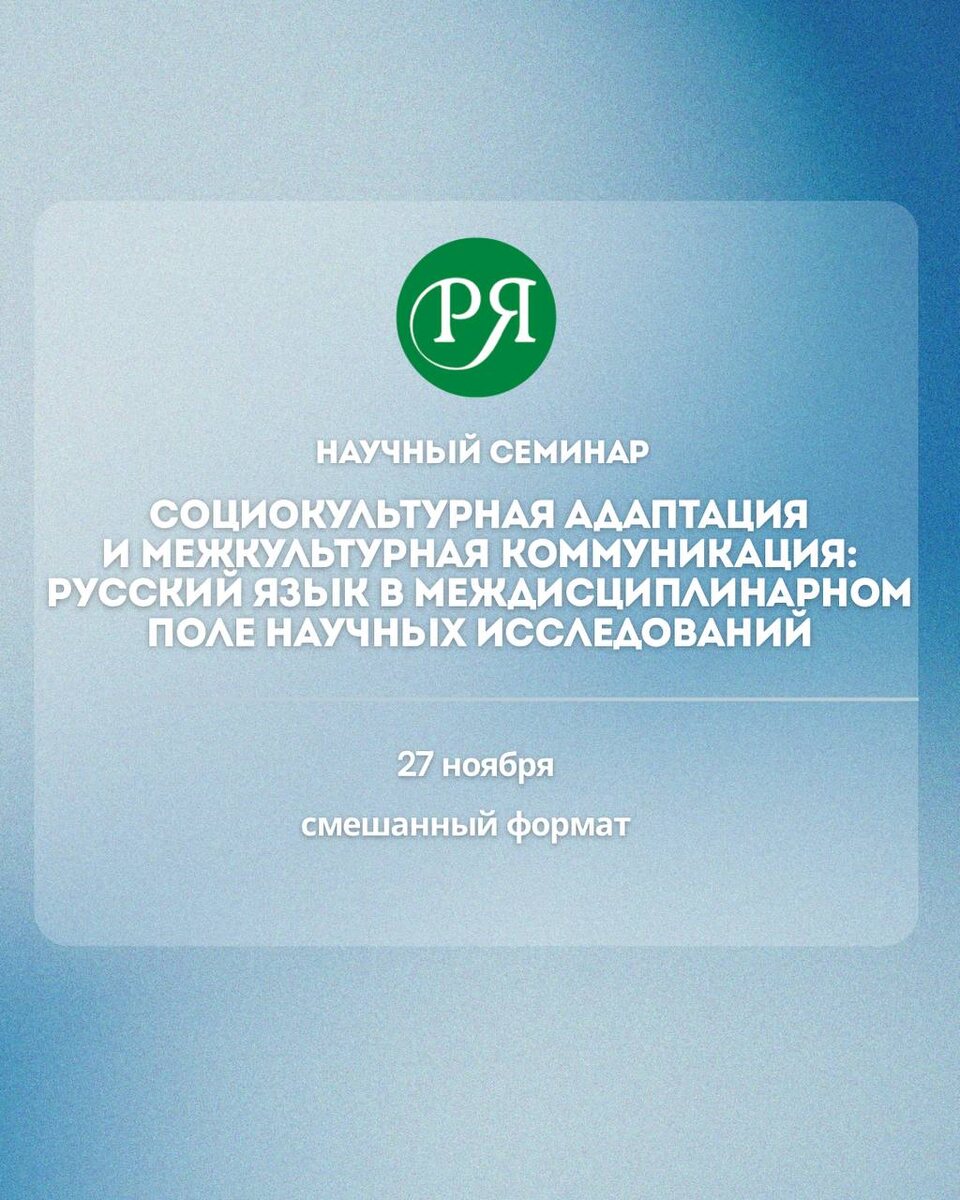 РЯ

НАУЧНЫЙ СЕМИНАР

СОЦИОКУЛЬТУРНАЯ АДАПТАЦИЯ И МЕЖКУЛЬТУРНАЯ КОММУНИКАЦИЯ: РУССКИЙ ЯЗЫК В МЕЖДИСЦИПЛИНАРНОМ ПОЛЕ НАУЧНЫХ ИССЛЕДОВАНИЙ

27 ноября

смешанный формат